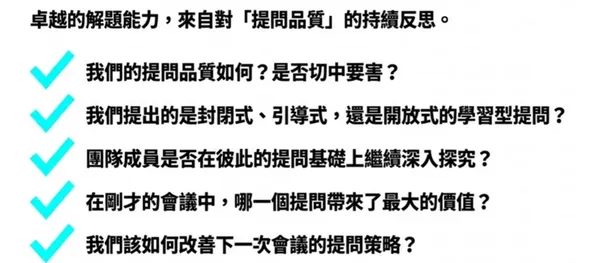 卓越的解題能力，來自對「提問品質」的持續反思。

我們的提問品質如何？是否切中要害？

我們提出的是封閉式、引導式，還是開放式的學習型提問？

團隊成員是否在彼此的提問基礎上繼續深入探究？

在剛才的會議中，哪一個提問帶來了最大的價值？

我們該如何改善下一次會議的提問策略？